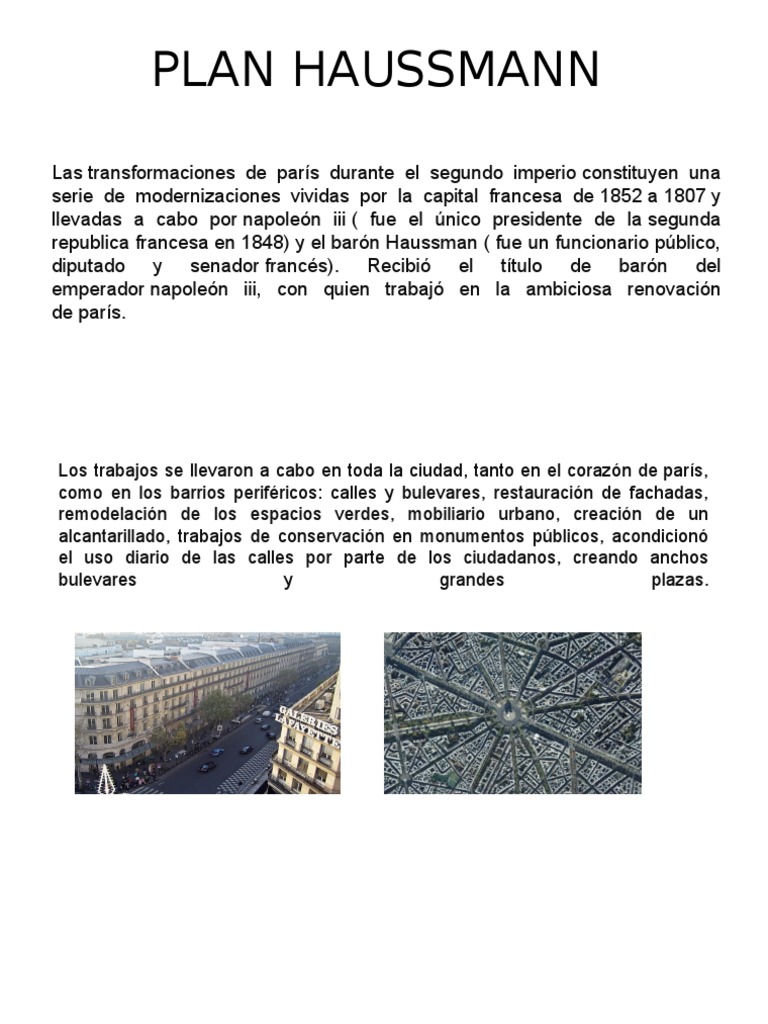 PLAN HAUSSMANN

Las transformaciones de parís durante el segundo imperio constituyen una serie de modernizaciones vividas por la capital francesa de 1852 a 1807 y llevadas a cabo por napoleón iii ( fue el único presidente de la segunda republica francesa en 1848) y el barón Haussman ( fue un funcionario público, diputado y senador francés). Recibió el título de barón del emperador napoleón iii, con quien trabajó en la ambiciosa renovación de parís.

Los trabajos se llevaron a cabo en toda la ciudad, tanto en el corazón de parís, como en los barrios periféricos: calles y bulevares, restauración de fachadas, remodelación de los espacios verdes, mobiliario urbano, creación de un alcantarillado, trabajos de conservación en monumentos públicos, acondicionó el uso diario de las calles por parte de los ciudadanos, creando anchos bulevares y grandes plazas.

GALERIES LAFAYETTE